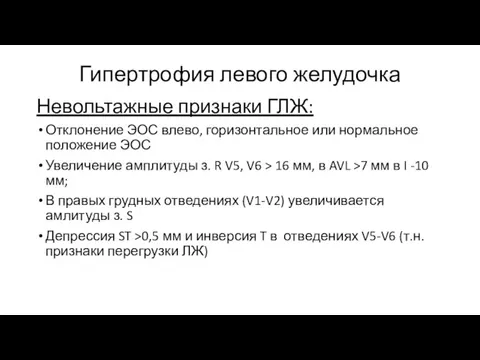 Гипертрофия левого желудочка

Невольтажные признаки ГЛЖ:

• Отклонение ЭОС влево, горизонтальное или нормальное положение ЭОС

• Увеличение амплитуды з. R V5, V6 > 16 мм, в AVL >7 мм в I -10 мм;

• В правых грудных отведениях (V1-V2) увеличивается амлитуды з. S

• Депрессия ST >0,5 мм и инверсия T в отведениях V5-V6 (т.н. признаки перегрузки ЛЖ)